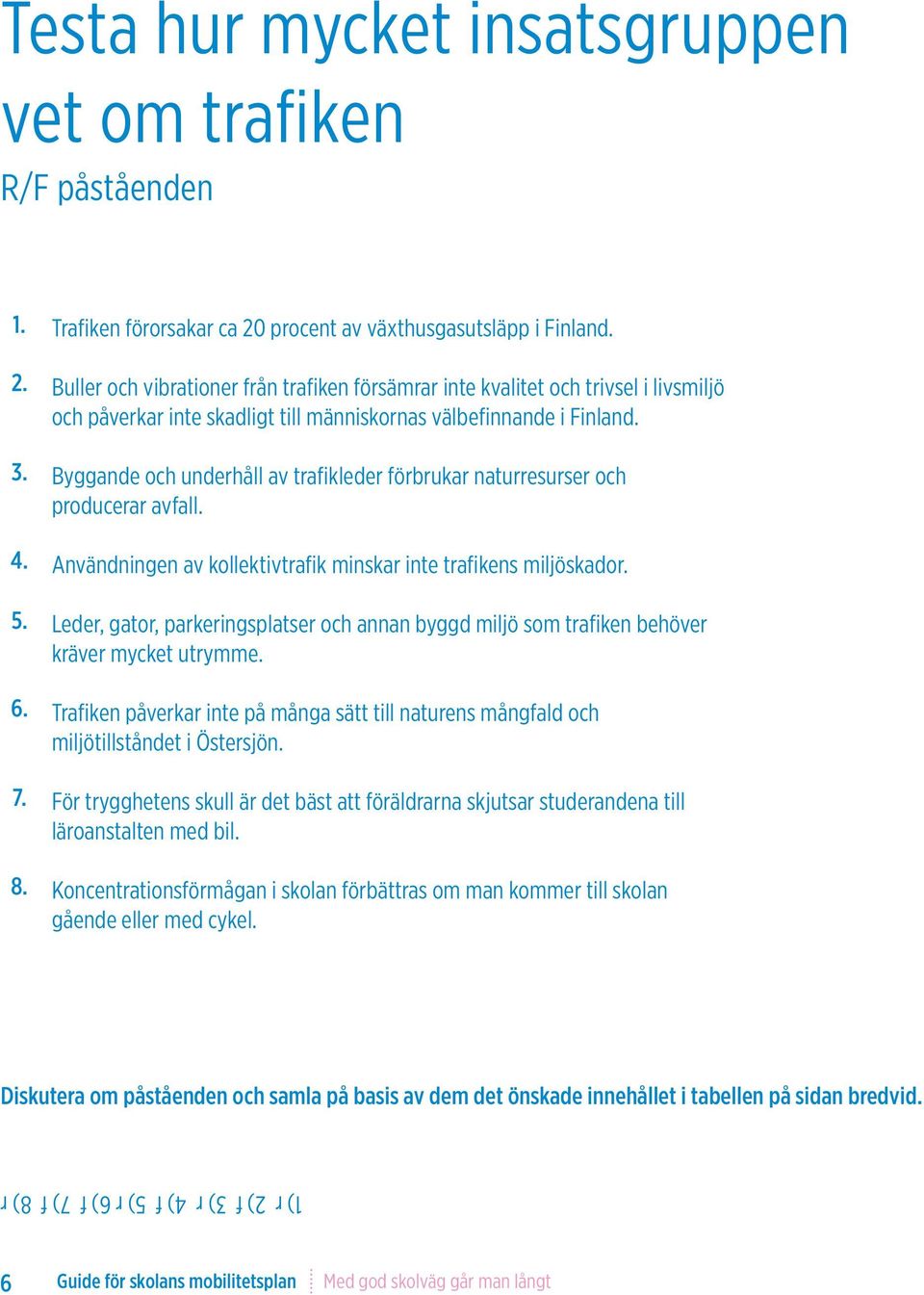 Testa hur mycket insatsgruppen vet om trafiken

R/F påståenden

1. Trafiken förorsakar ca 20 procent av växthusgasutsläpp i Finland.

2. Buller och vibrationer från trafiken försämrar inte kvalitet och trivsel i livsmiljö och påverkar inte skadligt till människornas välbefinnande i Finland.

3. Byggande och underhåll av trafikleder förbrukar naturresurser och producerar avfall.

4. Användningen av kollektivtrafik minskar inte trafikens miljöskador.

5. Leder, gator, parkeringsplatser och annan byggd miljö som trafiken behöver kräver mycket utrymme.

6. Trafiken påverkar inte på många sätt till naturens mångfald och miljötillståndet i Östersjön.

7. För trygghetens skull är det bäst att föräldrarna skjutsar studerandena till läroanstalten med bil.

8. Koncentrationsförmågan i skolan förbättras om man kommer till skolan gående eller med cykel.

Diskutera om påståenden och samla på basis av dem det önskade innehållet i tabellen på sidan bredvid.

1) r 2) f 3) r 4) f 5) r 6) f 7) f 8) r

6 Guide för skolans mobilitetsplan Med god skolväg går man långt